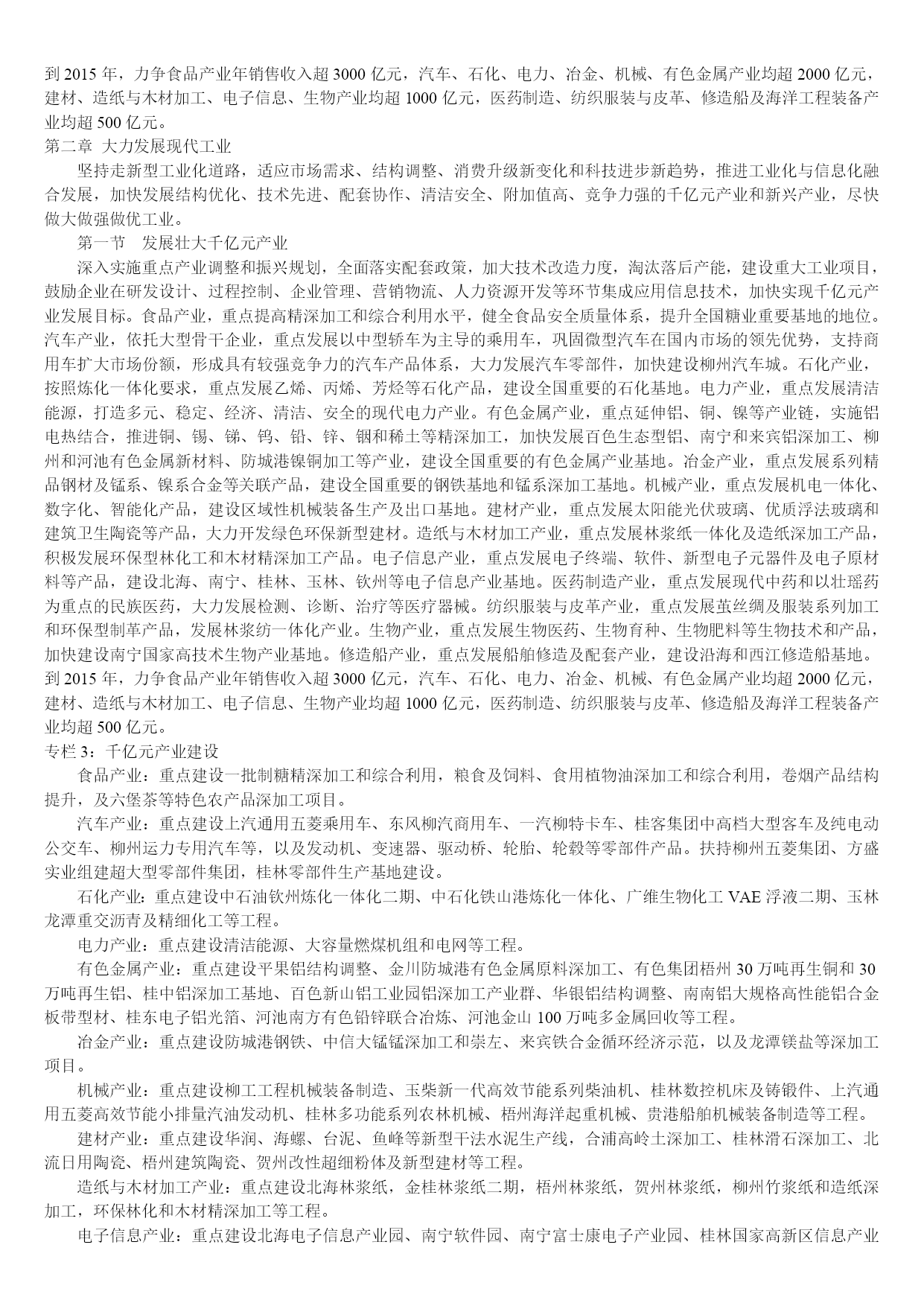 到 2015 年，力争食品产业年销售收入超 3000 亿元，汽车、石化、电力、冶金、机械、有色金属产业均超 2000 亿元，建材、造纸与木材加工、电子信息、生物产业均超 1000 亿元，医药制造、纺织服装与皮革、修造船及海洋工程装备产业均超 500 亿元。

第二章 大力发展现代工业

坚持走新型工业化道路，适应市场需求、结构调整、消费升级新变化和科技进步新趋势，推进工业化与信息化融合发展，加快发展结构优化、技术先进、配套协作、清洁安全、附加值高、竞争力强的千亿元产业和新兴产业，尽快做大做强做优工业。

第一节 发展壮大千亿元产业

深入实施重点产业调整和振兴规划，全面落实配套政策，加大技术改造力度，淘汰落后产能，建设重大工业项目，鼓励企业在研发设计、过程控制、企业管理、营销物流、人力资源开发等环节集成应用信息技术，加快实现千亿元产业发展目标。食品产业，重点提高精深加工和综合利用水平，健全食品安全质量体系，提升全国糖业重要基地的地位。汽车产业，依托大型骨干企业，重点发展以中型轿车为主导的乘用车，巩固微型汽车在国内市场的领先优势，支持商用车扩大市场份额，形成具有较强竞争力的汽车产品体系，大力发展汽车零部件，加快建设柳州汽车城。石化产业，按照炼化一体化要求，重点发展乙烯、丙烯、芳烃等石化产品，建设全国重要的石化基地。电力产业，重点发展清洁能源，打造多元、稳定、经济、清洁、安全的现代电力产业。有色金属产业，重点延伸铝、铜、镍等产业链，实施铝电热结合，推进铜、锡、锑、钨、铅、锌、铟和稀土等精深加工，加快发展百色生态型铝、南宁和来宾铝深加工、柳州和河池有色金属新材料、防城港镍铜加工等产业，建设全国重要的有色金属产业基地。冶金产业，重点发展系列精品钢材及锰系、镍系合金等关联产品，建设全国重要的钢铁基地和锰系深加工基地。机械产业，重点发展机电一体化、数字化、智能化产品，建设区域性机械装备生产及出口基地。建材产业，重点发展太阳能光伏玻璃、优质浮法玻璃和建筑卫生陶瓷等产品，大力开发绿色环保新型建材。造纸与木材加工产业，重点发展林浆纸一体化及造纸深加工产品，积极发展环保型林化工和木材精深加工产品。电子信息产业，重点发展电子终端、软件、新型电子元器件及电子原材料等产品，建设北海、南宁、桂林、玉林、钦州等电子信息产业基地。医药制造产业，重点发展现代中药和以壮瑶药为重点的民族医药，大力发展检测、诊断、治疗等医疗器械。纺织服装与皮革产业，重点发展茧丝绸及服装系列加工和环保型制革产品，发展林浆纺一体化产业。生物产业，重点发展生物医药、生物育种、生物肥料等生物技术和产品，加快建设南宁国家高技术生物产业基地。修造船产业，重点发展船舶修造及配套产业，建设沿海和西江修造船基地。到 2015 年，力争食品产业年销售收入超 3000 亿元，汽车、石化、电力、冶金、机械、有色金属产业均超 2000 亿元，建材、造纸与木材加工、电子信息、生物产业均超 1000 亿元，医药制造、纺织服装与皮革、修造船及海洋工程装备产业均超 500 亿元。

专栏 3：千亿元产业建设

食品产业：重点建设一批制糖精深加工和综合利用，粮食及饲料、食用植物油深加工和综合利用，卷烟产品结构提升，及六堡茶等特色农产品深加工项目。

汽车产业：重点建设上汽通用五菱乘用车、东风柳汽商用车、一汽柳特卡车、桂客集团中高档大型客车及纯电动公交车、柳州运力专用汽车等，以及发动机、变速器、驱动桥、轮胎、轮毂等零部件产品。扶持柳州五菱集团、方盛实业组建超大型零部件集团，桂林零部件生产基地建设。

石化产业：重点建设中石油钦州炼化一体化二期、中石化铁山港炼化一体化、广维生物化工 VAE 浮液二期、玉林龙潭重交沥青及精细化工等工程。

电力产业：重点建设清洁能源、大容量燃煤机组和电网等工程。

有色金属产业：重点建设平果铝结构调整、金川防城港有色金属原料深加工、有色集团梧州 30 万吨再生铜和 30 万吨再生铝、桂中铝深加工基地、百色新山铝工业园铝深加工产业群、华银铝结构调整、南南铝大规格高性能铝合金板带型材、桂东电子铝光箔、河池南方有色铅锌联合冶炼、河池金山 100 万吨多金属回收等工程。

冶金产业：重点建设防城港钢铁、中信大锰锰深加工和崇左、来宾铁合金循环经济示范，以及龙潭镁盐等深加工项目。

机械产业：重点建设柳工工程机械装备制造、玉柴新一代高效节能系列柴油机、桂林数控机床及铸锻件、上汽通用五菱高效节能小排量汽油发动机、桂林多功能系列农林机械、梧州海洋起重机械、贵港船舶机械装备制造等工程。

建材产业：重点建设华润、海螺、台泥、鱼峰等新型干法水泥生产线，合浦高岭土深加工、桂林滑石深加工、北流日用陶瓷、梧州建筑陶瓷、贺州改性超细粉体及新型建材等工程。

造纸与木材加工产业：重点建设北海林浆纸，金桂林浆纸二期，梧州林浆纸，贺州林浆纸，柳州竹浆纸和造纸深加工，环保林化和木材精深加工等工程。

电子信息产业：重点建设北海电子信息产业园、南宁软件园、南宁富士康电子产业园、桂林国家高新区信息产业